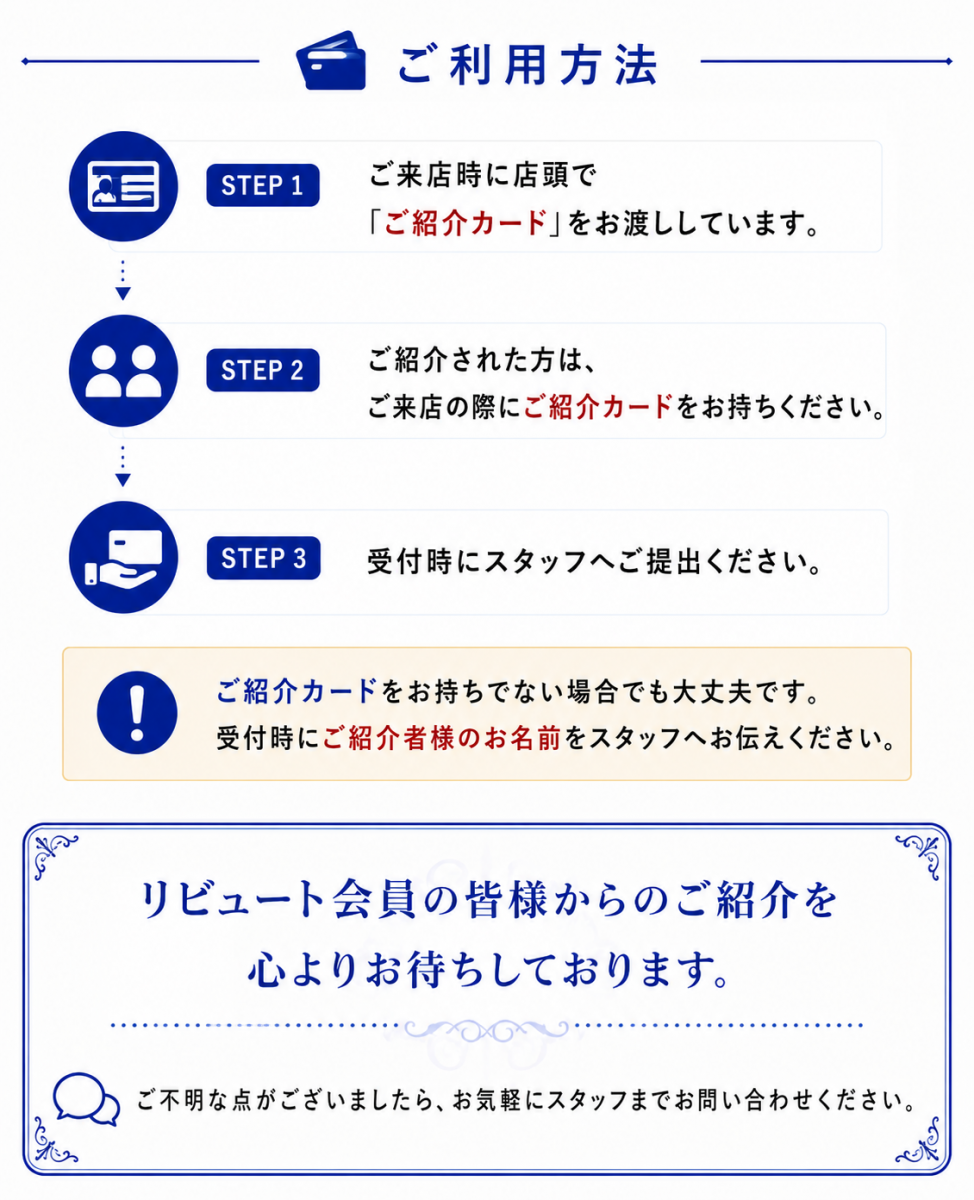 ご利用方法

STEP 1

ご来店時に店頭で
「ご紹介カード」をお渡ししています。

STEP 2

ご紹介された方は、
ご来店の際にご紹介カードをお持ちください。

STEP 3

受付時にスタッフへご提出ください。

ご紹介カードをお持ちでない場合でも大丈夫です。
受付時にご紹介者様のお名前をスタッフへお伝えください。

リビュート会員の皆様からのご紹介を
心よりお待ちしております。

ご不明な点がございましたら、お気軽にスタッフまでお問い合わせください。